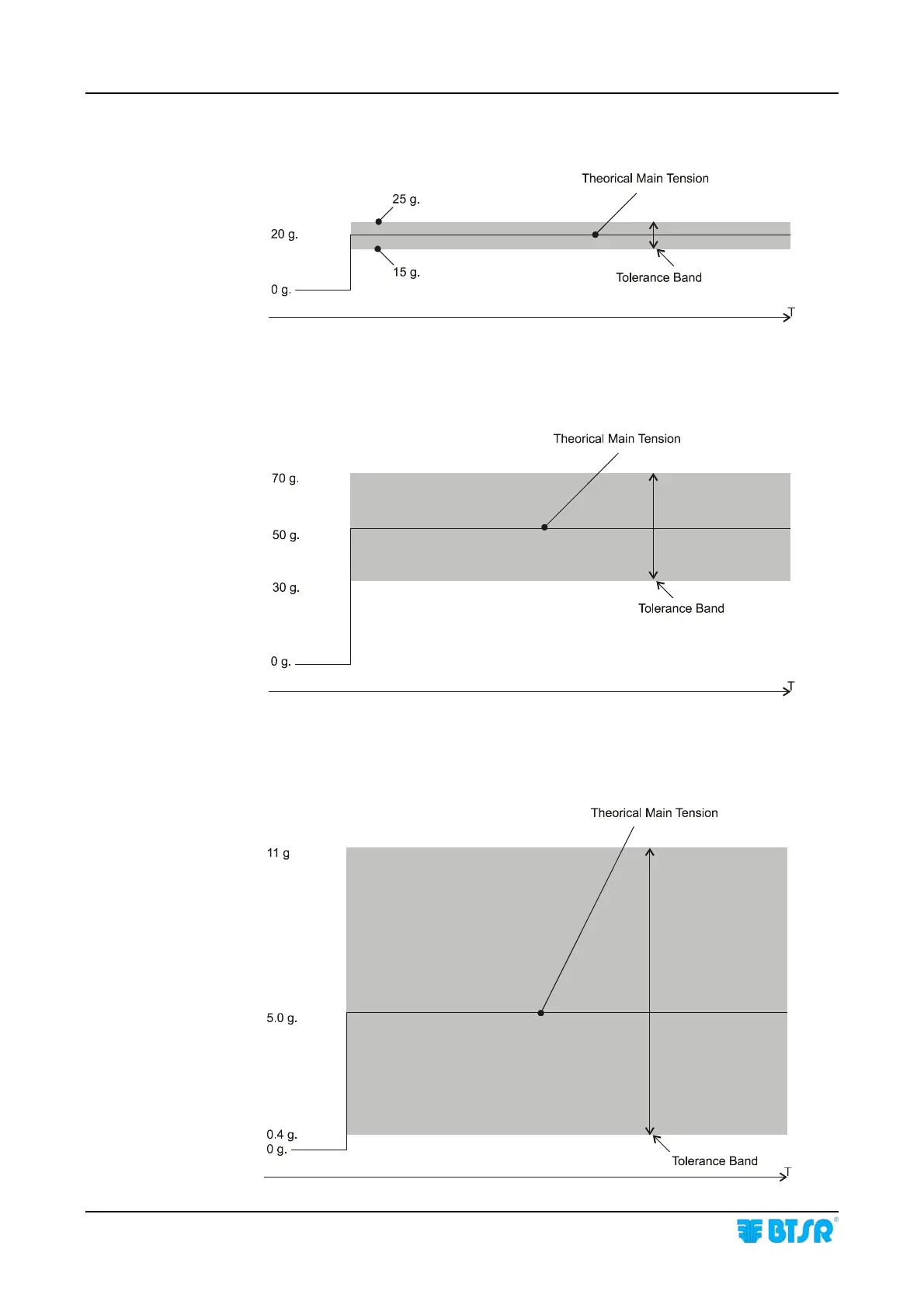 Theorical Main Tension
25 g.
20 g.
15 g.
Tolerance Band
0 g.
T

Theorical Main Tension
70 g.
50 g.
30 g.
Tolerance Band
0 g.
T

Theorical Main Tension
11 g
5.0 g.
0.4 g.
0 g.
Tolerance Band
T

BTSR®